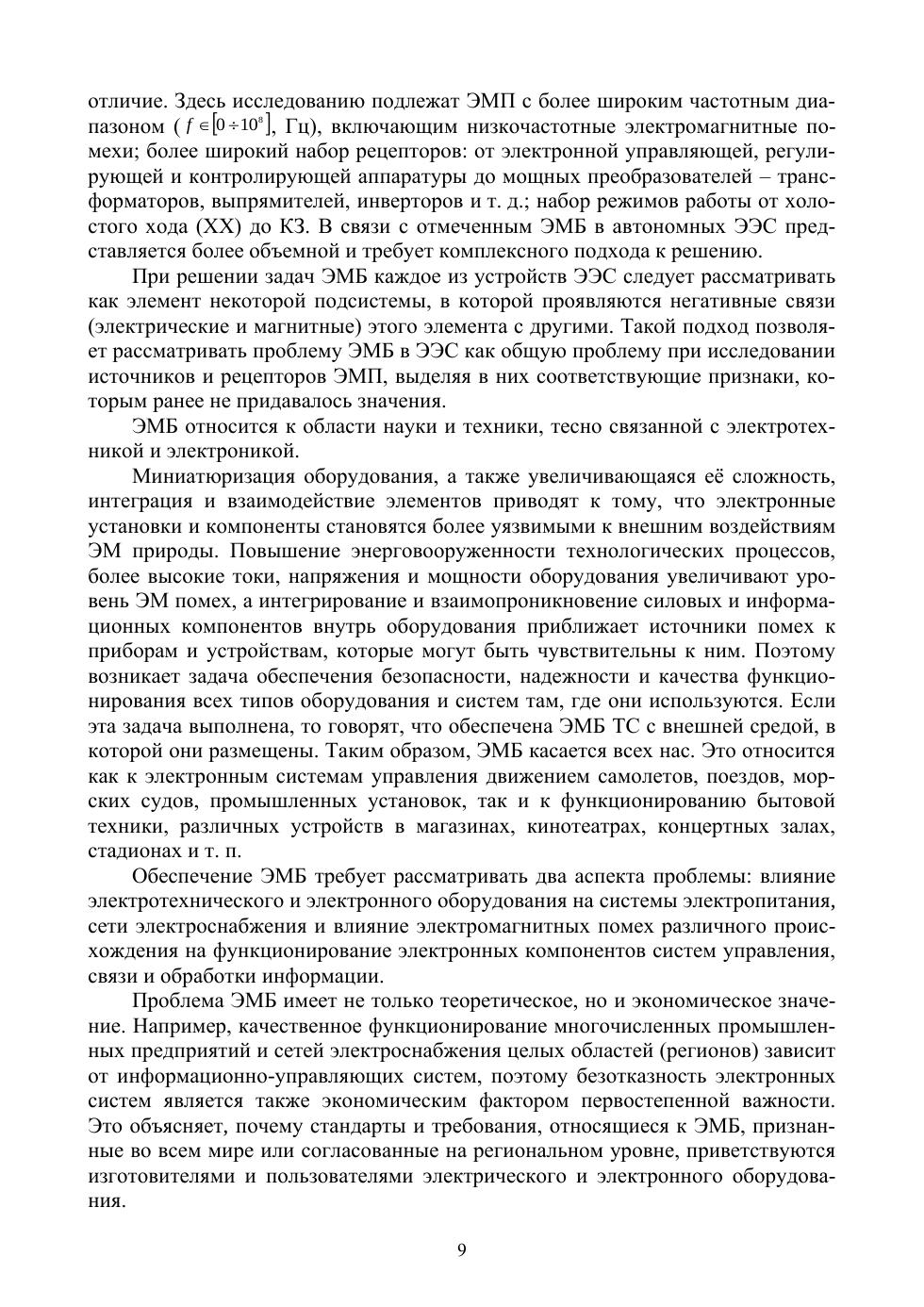 отличие. Здесь исследованию подлежат ЭМП с более широким частотным диапазоном ( $f \in [0 \div 10^8]$, Гц), включающим низкочастотные электромагнитные помехи; более широкий набор рецепторов: от электронной управляющей, регулирующей и контролирующей аппаратуры до мощных преобразователей – трансформаторов, выпрямителей, инверторов и т. д.; набор режимов работы от холостого хода (ХХ) до КЗ. В связи с отмеченным ЭМБ в автономных ЭЭС представляется более объемной и требует комплексного подхода к решению.

При решении задач ЭМБ каждое из устройств ЭЭС следует рассматривать как элемент некоторой подсистемы, в которой проявляются негативные связи (электрические и магнитные) этого элемента с другими. Такой подход позволяет рассматривать проблему ЭМБ в ЭЭС как общую проблему при исследовании источников и рецепторов ЭМП, выделяя в них соответствующие признаки, которым ранее не придавалось значения.

ЭМБ относится к области науки и техники, тесно связанной с электротехникой и электроникой.

Миниатюризация оборудования, а также увеличивающаяся её сложность, интеграция и взаимодействие элементов приводят к тому, что электронные установки и компоненты становятся более уязвимыми к внешним воздействиям ЭМ природы. Повышение энерговооруженности технологических процессов, более высокие токи, напряжения и мощности оборудования увеличивают уровень ЭМ помех, а интегрирование и взаимопроникновение силовых и информационных компонентов внутрь оборудования приближает источники помех к приборам и устройствам, которые могут быть чувствительны к ним. Поэтому возникает задача обеспечения безопасности, надежности и качества функционирования всех типов оборудования и систем там, где они используются. Если эта задача выполнена, то говорят, что обеспечена ЭМБ ТС с внешней средой, в которой они размещены. Таким образом, ЭМБ касается всех нас. Это относится как к электронным системам управления движением самолетов, поездов, морских судов, промышленных установок, так и к функционированию бытовой техники, различных устройств в магазинах, кинотеатрах, концертных залах, стадионах и т. п.

Обеспечение ЭМБ требует рассматривать два аспекта проблемы: влияние электротехнического и электронного оборудования на системы электропитания, сети электроснабжения и влияние электромагнитных помех различного происхождения на функционирование электронных компонентов систем управления, связи и обработки информации.

Проблема ЭМБ имеет не только теоретическое, но и экономическое значение. Например, качественное функционирование многочисленных промышленных предприятий и сетей электроснабжения целых областей (регионов) зависит от информационно-управляющих систем, поэтому безотказность электронных систем является также экономическим фактором первостепенной важности. Это объясняет, почему стандарты и требования, относящиеся к ЭМБ, признанные во всем мире или согласованные на региональном уровне, приветствуются изготовителями и пользователями электрического и электронного оборудования.

9